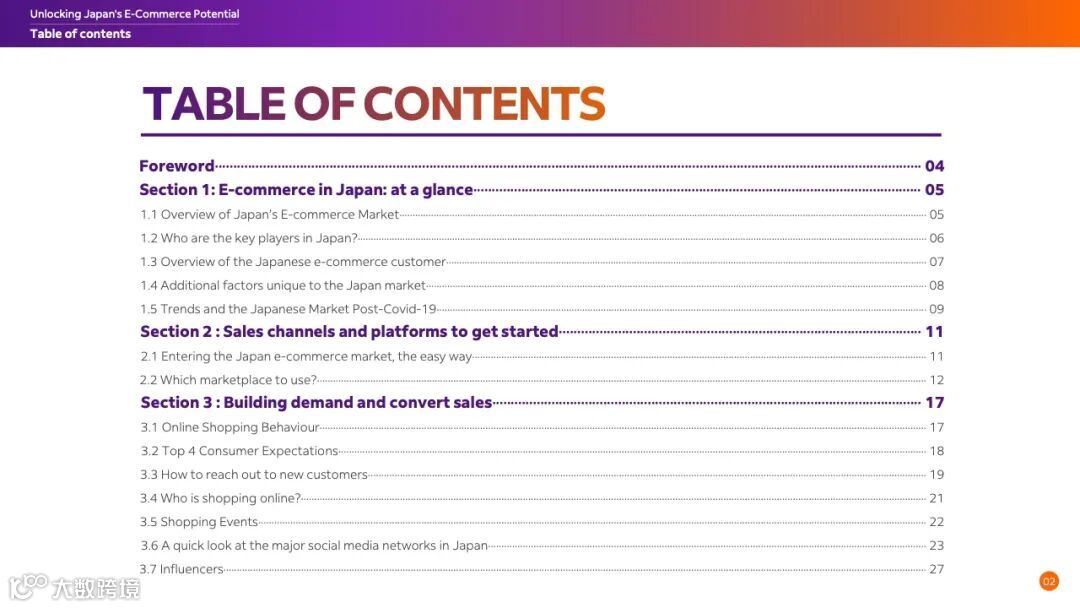 Unlocking Japan's E-Commerce Potential
Table of contents

TABLE OF CONTENTS

Foreword 04
Section 1: E-commerce in Japan: at a glance 05
1.1 Overview of Japan's E-commerce Market 05
1.2 Who are the key players in Japan? 06
1.3 Overview of the Japanese e-commerce customer 07
1.4 Additional factors unique to the Japan market 08
1.5 Trends and the Japanese Market Post-Covid-19 09
Section 2 : Sales channels and platforms to get started 11
2.1 Entering the Japan e-commerce market, the easy way 11
2.2 Which marketplace to use? 12
Section 3 : Building demand and convert sales 17
3.1 Online Shopping Behaviour 17
3.2 Top 4 Consumer Expectations 18
3.3 How to reach out to new customers 19
3.4 Who is shopping online? 21
3.5 Shopping Events 22
3.6 A quick look at the major social media networks in Japan 23
3.7 Influencers 27

02

大数跨境